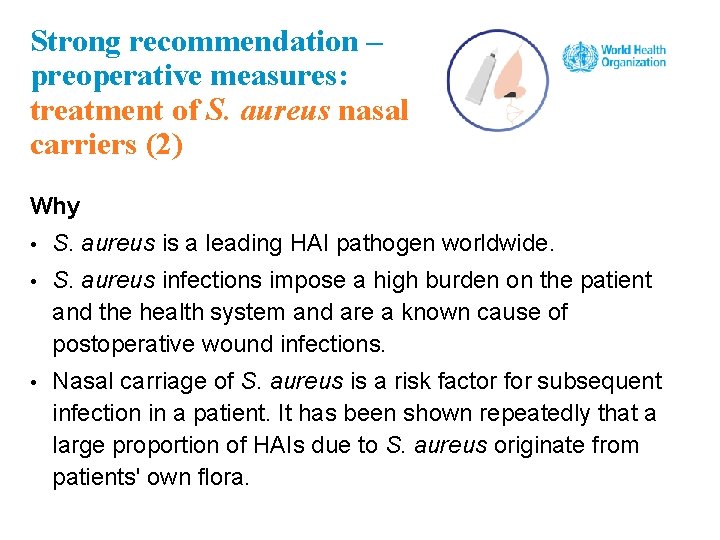 Strong recommendation – preoperative measures: treatment of S. aureus nasal carriers (2)

World Health Organization

Why

• S. aureus is a leading HAI pathogen worldwide.

• S. aureus infections impose a high burden on the patient and the health system and are a known cause of postoperative wound infections.

• Nasal carriage of S. aureus is a risk factor for subsequent infection in a patient. It has been shown repeatedly that a large proportion of HAIs due to S. aureus originate from patients' own flora.